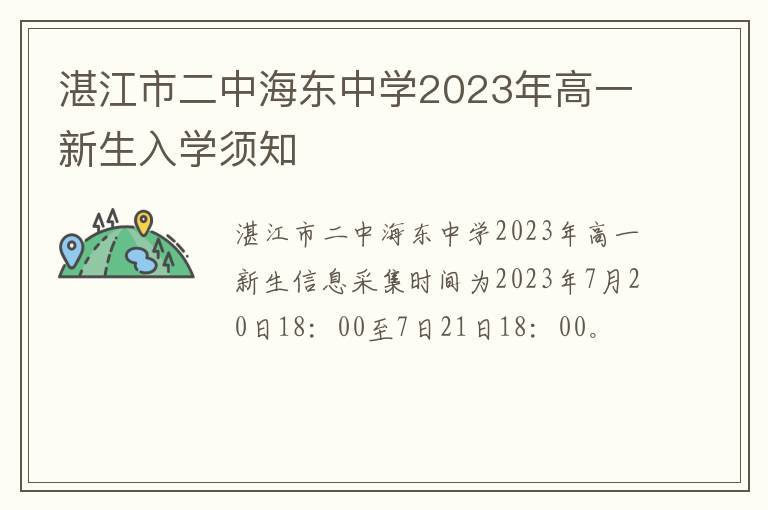 湛江市二中海东中学2023年高一新生入学须知

湛江市二中海东中学2023年高一新生信息采集时间为2023年7月20日18：00至7日21日18：00。